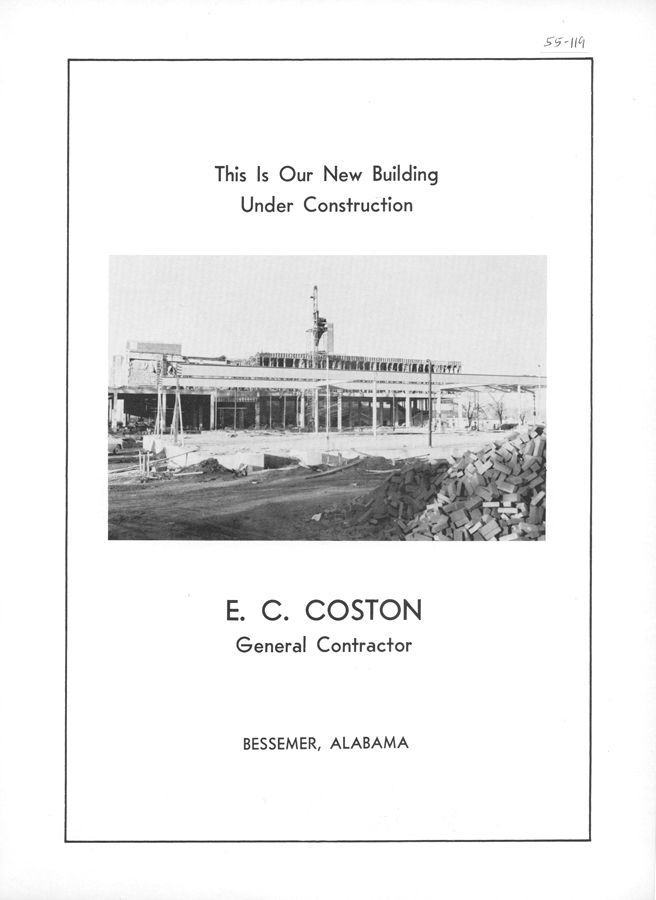 55-119

This Is Our New Building
Under Construction

E. C. COSTON
General Contractor

BESSEMER, ALABAMA